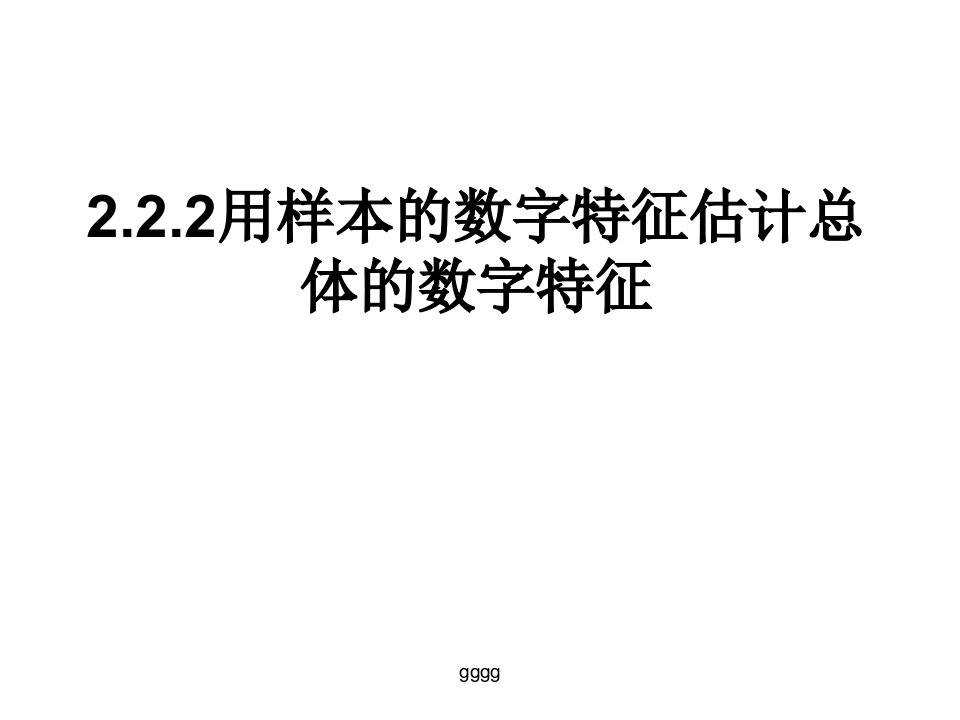 2.2.2用样本的数字特征估计总体的数字特征

gggg